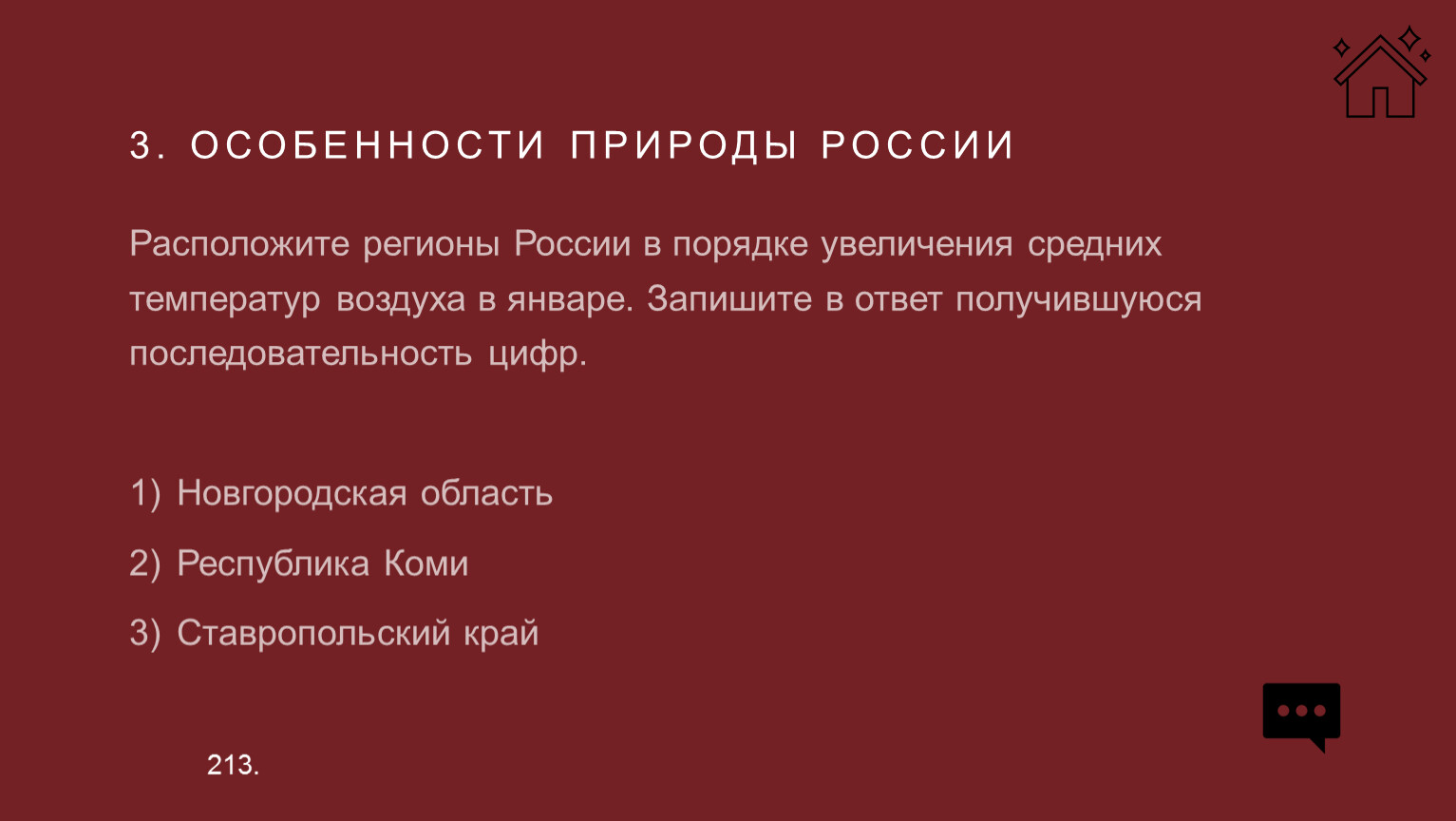 3. ОСОБЕННОСТИ ПРИРОДЫ РОССИИ

Расположите регионы России в порядке увеличения средних температур воздуха в январе. Запишите в ответ получившуюся последовательность цифр.

1) Новгородская область
2) Республика Коми
3) Ставропольский край

213.